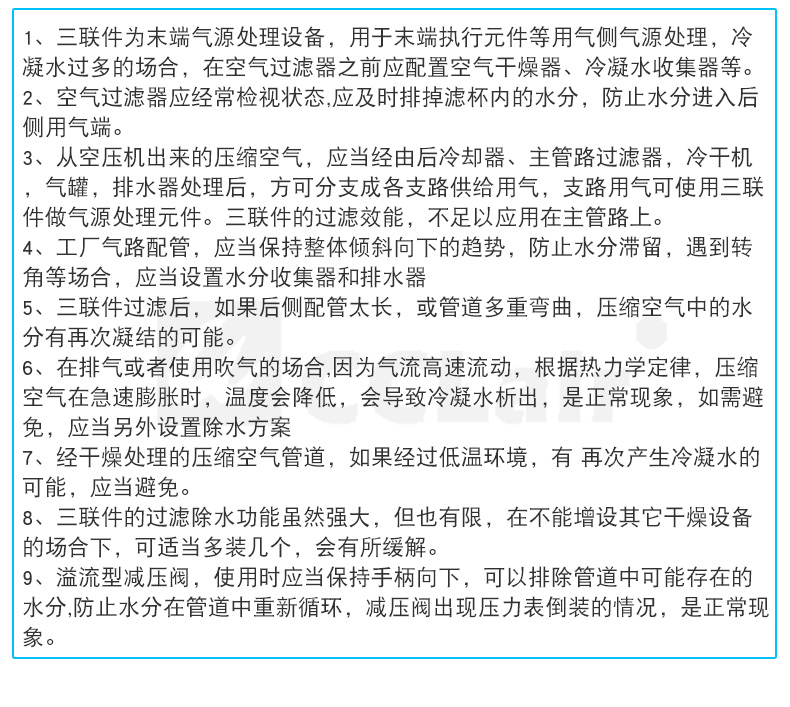 1、三联件为末端气源处理设备，用于末端执行元件等用气侧气源处理，冷凝水过多的场合，在空气过滤器之前应配置空气干燥器、冷凝水收集器等。
2、空气过滤器应经常检视状态,应及时排掉滤杯内的水分，防止水分进入后侧用气端。
3、从空压机出来的压缩空气，应当经由后冷却器、主管路过滤器，冷干机，气罐，排水器处理后，方可分支成各支路供给用气，支路用气可使用三联件做气源处理元件。三联件的过滤效能，不足以应用在主管路上。
4、工厂气路配管，应当保持整体倾斜向下的趋势，防止水分滞留，遇到转角等场合，应当设置水分收集器和排水器
5、三联件过滤后，如果后侧配管太长，或管道多重弯曲，压缩空气中的水分有再次凝结的可能。
6、在排气或者使用吹气的场合,因为气流高速流动，根据热力学定律，压缩空气在急速膨胀时，温度会降低，会导致冷凝水析出，是正常现象，如需避免，应当另外设置除水方案
7、经干燥处理的压缩空气管道，如果经过低温环境，有 再次产生冷凝水的可能，应当避免。
8、三联件的过滤除水功能虽然强大，但也有限，在不能增设其它干燥设备的场合下，可适当多装几个，会有所缓解。
9、溢流型减压阀，使用时应当保持手柄向下，可以排除管道中可能存在的水分,防止水分在管道中重新循环，减压阀出现压力表倒装的情况，是正常现象。